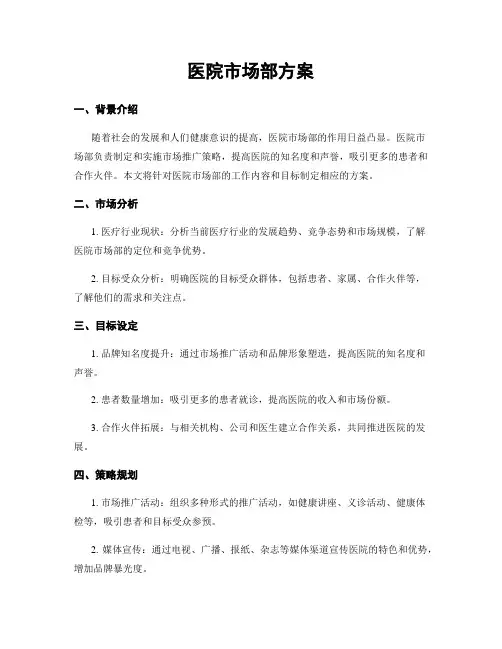 医院市场部方案

一、背景介绍

随着社会的发展和人们健康意识的提高，医院市场部的作用日益凸显。医院市场部负责制定和实施市场推广策略，提高医院的知名度和声誉，吸引更多的患者和合作伙伴。本文将针对医院市场部的工作内容和目标制定相应的方案。

二、市场分析

1. 医疗行业现状：分析当前医疗行业的发展趋势、竞争态势和市场规模，了解医院市场部的定位和竞争优势。

2. 目标受众分析：明确医院的目标受众群体，包括患者、家属、合作伙伴等，了解他们的需求和关注点。

三、目标设定

1. 品牌知名度提升：通过市场推广活动和品牌形象塑造，提高医院的知名度和声誉。

2. 患者数量增加：吸引更多的患者就诊，提高医院的收入和市场份额。

3. 合作伙伴拓展：与相关机构、公司和医生建立合作关系，共同推进医院的发展。

四、策略规划

1. 市场推广活动：组织多种形式的推广活动，如健康讲座、义诊活动、健康体检等，吸引患者和目标受众参预。

2. 媒体宣传：通过电视、广播、报纸、杂志等媒体渠道宣传医院的特色和优势，增加品牌暴光度。